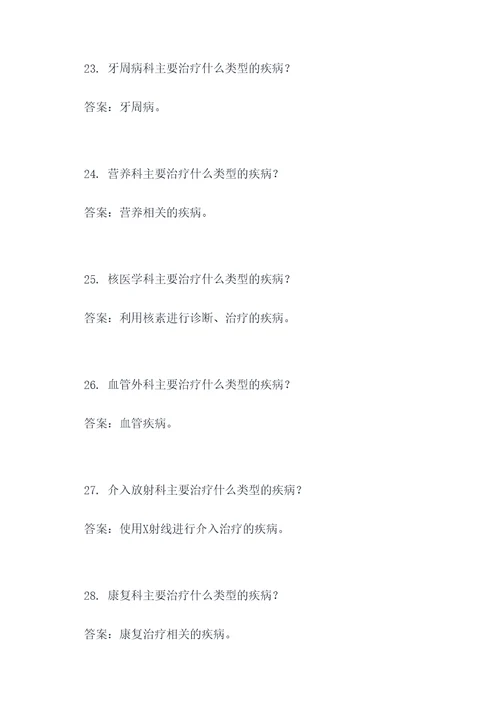 23. 牙周病科主要治疗什么类型的疾病？

答案：牙周病。

24. 营养科主要治疗什么类型的疾病？

答案：营养相关的疾病。

25. 核医学科主要治疗什么类型的疾病？

答案：利用核素进行诊断、治疗的疾病。

26. 血管外科主要治疗什么类型的疾病？

答案：血管疾病。

27. 介入放射科主要治疗什么类型的疾病？

答案：使用X射线进行介入治疗的疾病。

28. 康复科主要治疗什么类型的疾病？

答案：康复治疗相关的疾病。